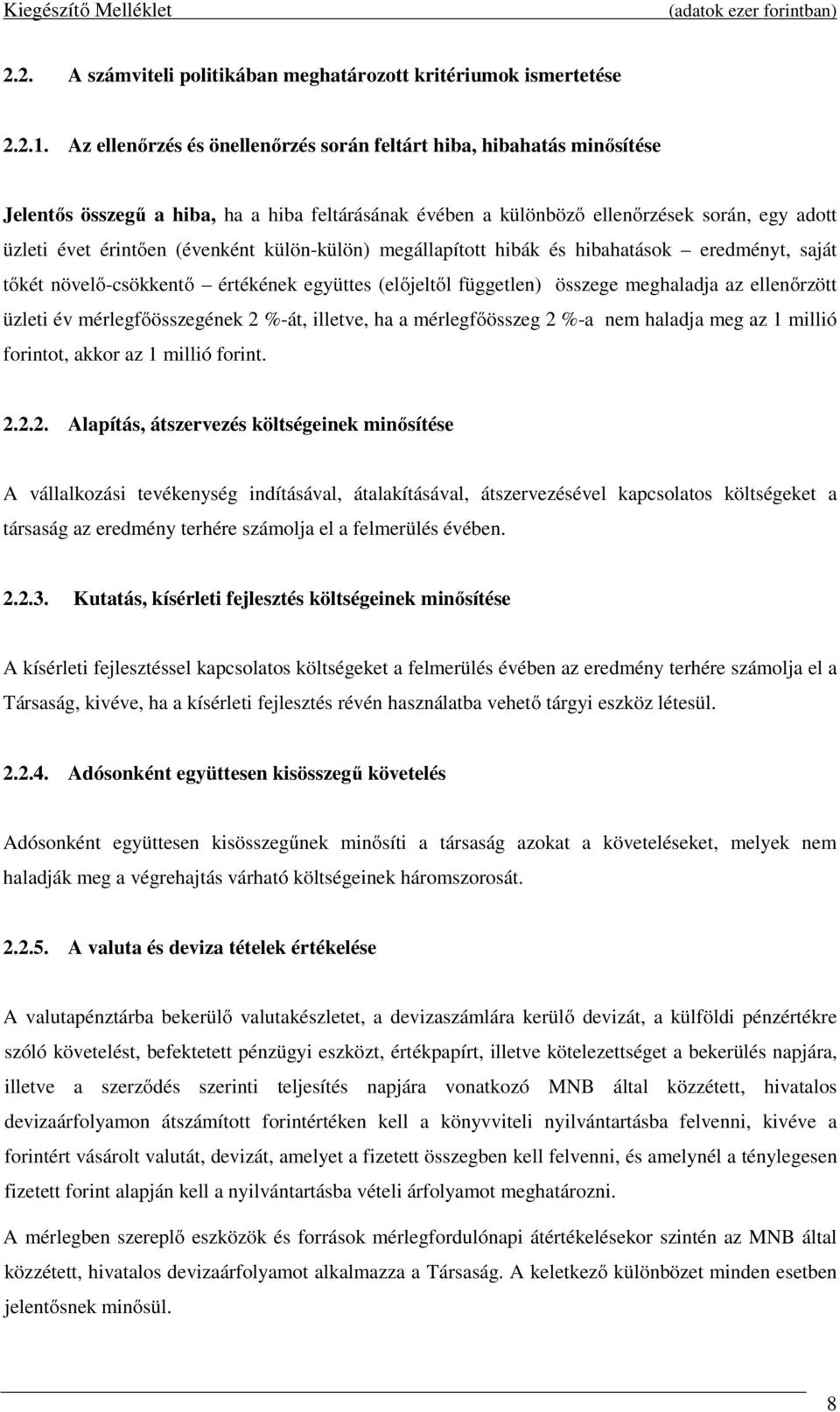 Kiegészítő Melléklet (adatok ezer forintban)

2.2. A számviteli politikában meghatározott kritériumok ismertetése

2.2.1. Az ellenőrzés és önellenőrzés során feltárt hiba, hibahatás minősítése

Jelentős összegű a hiba, ha a hiba feltárásának évében a különböző ellenőrzések során, egy adott üzleti évet érintően (évenként külön-külön) megállapított hibák és hibahatások – eredményt, saját tőkét növelő-csökkentő – értékének együttes (előjeltől független) összege meghaladja az ellenőrzött üzleti év mérlegfőösszegének 2 %-át, illetve, ha a mérlegfőösszeg 2 %-a nem haladja meg az 1 millió forintot, akkor az 1 millió forint.

2.2.2. Alapítás, átszervezés költségeinek minősítése

A vállalkozási tevékenység indításával, átalakításával, átszervezésével kapcsolatos költségeket a társaság az eredmény terhére számolja el a felmerülés évében.

2.2.3. Kutatás, kísérleti fejlesztés költségeinek minősítése

A kísérleti fejlesztéssel kapcsolatos költségeket a felmerülés évében az eredmény terhére számolja el a Társaság, kivéve, ha a kísérleti fejlesztés révén használatba vehető tárgyi eszköz létesül.

2.2.4. Adósonként együttesen kisösszegű követelés

Adósonként együttesen kisösszegűnek minősíti a társaság azokat a követeléseket, melyek nem haladják meg a végrehajtás várható költségeinek háromszorosát.

2.2.5. A valuta és deviza tételek értékelése

A valutapénztárba bekerülő valutakészletet, a devizaszámlára kerülő devizát, a külföldi pénzértékre szóló követelést, befektetett pénzügyi eszközt, értékpapírt, illetve kötelezettséget a bekerülés napjára, illetve a szerződés szerinti teljesítés napjára vonatkozó MNB által közzétett, hivatalos devizaárfolyamon átszámított forintértéken kell a könyvviteli nyilvántartásba felvenni, kivéve a forintért vásárolt valutát, devizát, amelyet a fizetett összegben kell felvenni, és amelynél a ténylegesen fizetett forint alapján kell a nyilvántartásba vételi árfolyamot meghatározni.

A mérlegben szereplő eszközök és források mérlegfordulónapi átértékelésekor szintén az MNB által közzétett, hivatalos devizaárfolyamot alkalmazza a Társaság. A keletkező különbözet minden esetben jelentősnek minősül.

8